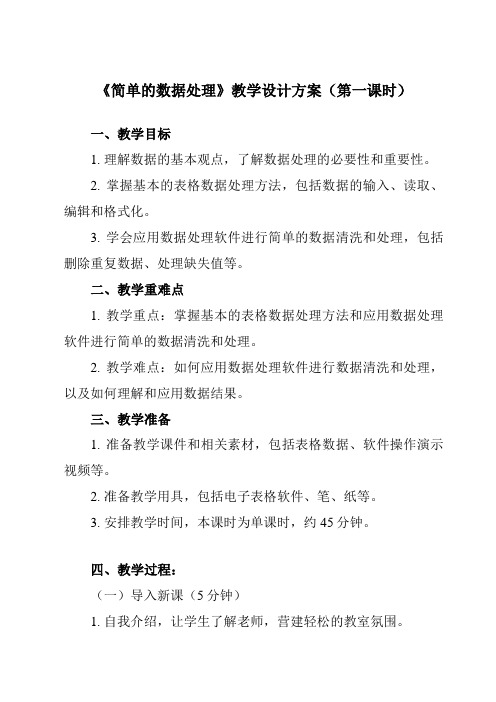 《简单的数据处理》教学设计方案（第一课时）

一、教学目标

1. 理解数据的基本观点，了解数据处理的必要性和重要性。

2. 掌握基本的表格数据处理方法，包括数据的输入、读取、编辑和格式化。

3. 学会应用数据处理软件进行简单的数据清洗和处理，包括删除重复数据、处理缺失值等。

二、教学重难点

1. 教学重点：掌握基本的表格数据处理方法和应用数据处理软件进行简单的数据清洗和处理。

2. 教学难点：如何应用数据处理软件进行数据清洗和处理，以及如何理解和应用数据结果。

三、教学准备

1. 准备教学课件和相关素材，包括表格数据、软件操作演示视频等。

2. 准备教学用具，包括电子表格软件、笔、纸等。

3. 安排教学时间，本课时为单课时，约 45 分钟。

四、教学过程：

（一）导入新课（5 分钟）

1. 自我介绍，让学生了解老师，营建轻松的教室氛围。